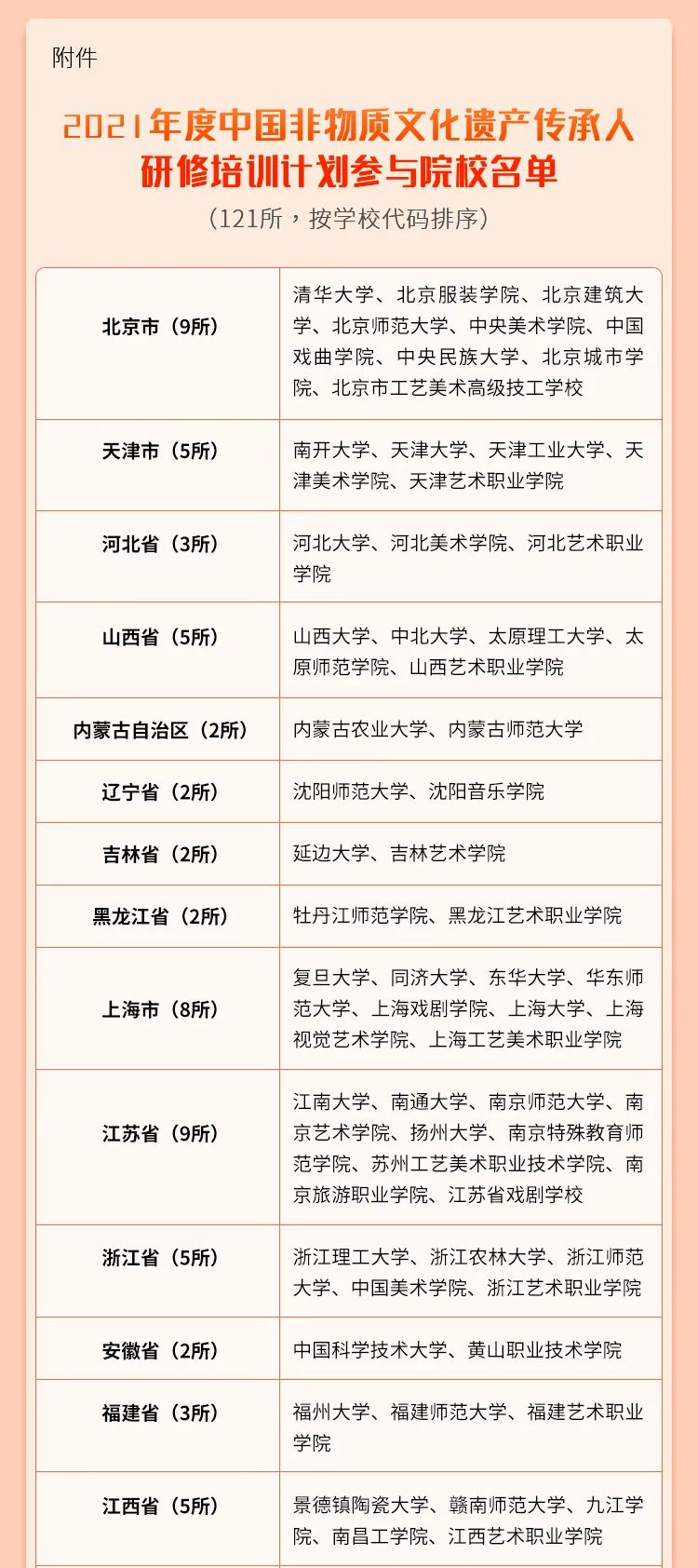 附件

2021年度中国非物质文化遗产传承人研修培训计划参与院校名单

（121所，按学校代码排序）

| 北京市（9所） | 清华大学、北京服装学院、北京建筑大学、北京师范大学、中央美术学院、中国戏曲学院、中央民族大学、北京城市学院、北京市工艺美术高级技工学校 |
|---|---|
| 天津市（5所） | 南开大学、天津大学、天津工业大学、天津美术学院、天津艺术职业学院 |
| 河北省（3所） | 河北大学、河北美术学院、河北艺术职业学院 |
| 山西省（5所） | 山西大学、中北大学、太原理工大学、太原师范学院、山西艺术职业学院 |
| 内蒙古自治区（2所） | 内蒙古农业大学、内蒙古师范大学 |
| 辽宁省（2所） | 沈阳师范大学、沈阳音乐学院 |
| 吉林省（2所） | 延边大学、吉林艺术学院 |
| 黑龙江省（2所） | 牡丹江师范学院、黑龙江艺术职业学院 |
| 上海市（8所） | 复旦大学、同济大学、东华大学、华东师范大学、上海戏剧学院、上海大学、上海视觉艺术学院、上海工艺美术职业学院 |
| 江苏省（9所） | 江南大学、南通大学、南京师范大学、南京艺术学院、扬州大学、南京特殊教育师范学院、苏州工艺美术职业技术学院、南京旅游职业学院、江苏省戏剧学校 |
| 浙江省（5所） | 浙江理工大学、浙江农林大学、浙江师范大学、中国美术学院、浙江艺术职业学院 |
| 安徽省（2所） | 中国科学技术大学、黄山职业技术学院 |
| 福建省（3所） | 福州大学、福建师范大学、福建艺术职业学院 |
| 江西省（5所） | 景德镇陶瓷大学、赣南师范大学、九江学院、南昌工学院、江西艺术职业学院 |